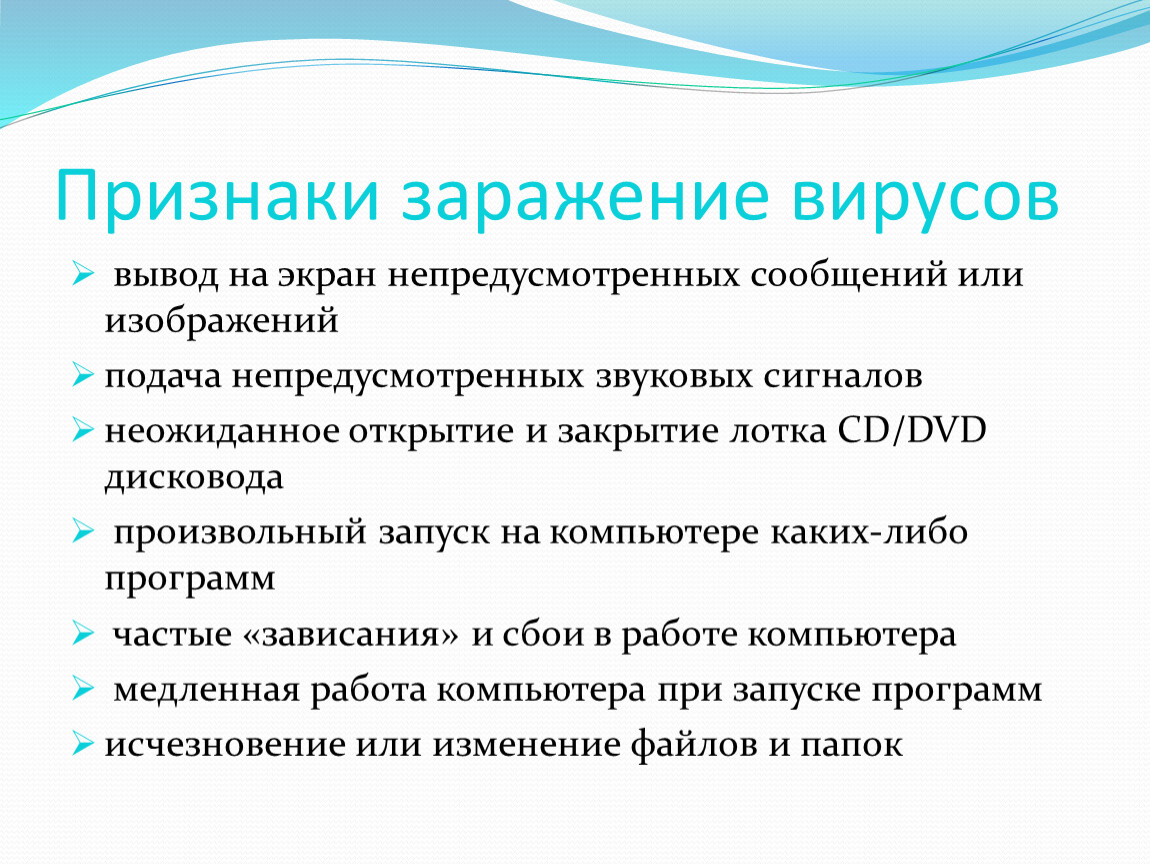 Признаки заражение вирусов

➢ вывод на экран непредусмотренных сообщений или изображений

➢ подача непредусмотренных звуковых сигналов

➢ неожиданное открытие и закрытие лотка CD/DVD дисковода

➢ произвольный запуск на компьютере каких-либо программ

➢ частые «зависания» и сбои в работе компьютера

➢ медленная работа компьютера при запуске программ

➢ исчезновение или изменение файлов и папок